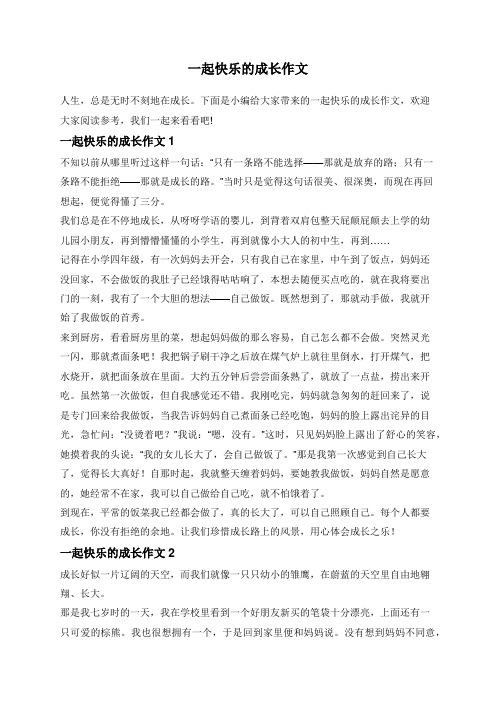 一起快乐的成长作文

人生，总是无时不刻地在成长。下面是小编给大家带来的一起快乐的成长作文，欢迎大家阅读参考，我们一起来看看吧!

一起快乐的成长作文 1

不知以前从哪里听过这样一句话："只有一条路不能选择——那就是放弃的路；只有一条路不能拒绝——那就是成长的路。"当时只是觉得这句话很美、很深奥，而现在再回想起，便觉得懂了三分。

我们总是在不停地成长，从呀呀学语的婴儿，到背着双肩包整天屁颠屁颠去上学的幼儿园小朋友，再到懵懵懂懂的小学生，再到就像小大人的初中生，再到……

记得在小学四年级，有一次妈妈去开会，只有我自己在家里，中午到了饭点，妈妈还没回家，不会做饭的我肚子已经饿得咕咕响了，本想去随便买点吃的，就在我将要出门的一刻，我有了一个大胆的想法——自己做饭。既然想到了，那就动手做，我就开始了我做饭的首秀。

来到厨房，看看厨房里的菜，想起妈妈做的那么容易，自己怎么都不会做。突然灵光一闪，那就煮面条吧！我把锅子刷干净之后放在煤气炉上就往里倒水，打开煤气，把水烧开，就把面条放在里面。大约五分钟后尝尝面条熟了，就放了一点盐，捞出来开吃。虽然第一次做饭，但自我感觉还不错。我刚吃完，妈妈就急匆匆的赶回来了，说是专门回来给我做饭，当我告诉妈妈自己煮面条已经吃饱，妈妈的脸上露出诧异的目光，急忙问："没烫着吧？"我说："嗯，没有。"这时，只见妈妈脸上露出了舒心的笑容，她摸着我的头说："我的女儿长大了，会自己做饭了。"那是我第一次感觉到自己长大了，觉得长大真好！自那时起，我就整天缠着妈妈，要她教我做饭，妈妈自然是愿意的，她经常不在家，我可以自己做给自己吃，就不怕饿着了。

到现在，平常的饭菜我已经都会做了，真的长大了，可以自己照顾自己。每个人都要成长，你没有拒绝的余地。让我们珍惜成长路上的风景，用心体会成长之乐！

一起快乐的成长作文 2

成长好似一片辽阔的天空，而我们就像一只只幼小的雏鹰，在蔚蓝的天空里自由地翱翔、长大。

那是我七岁时的一天，我在学校里看到一个好朋友新买的笔袋十分漂亮，上面还有一只可爱的棕熊。我也很想拥有一个，于是回到家里便和妈妈说。没有想到妈妈不同意，